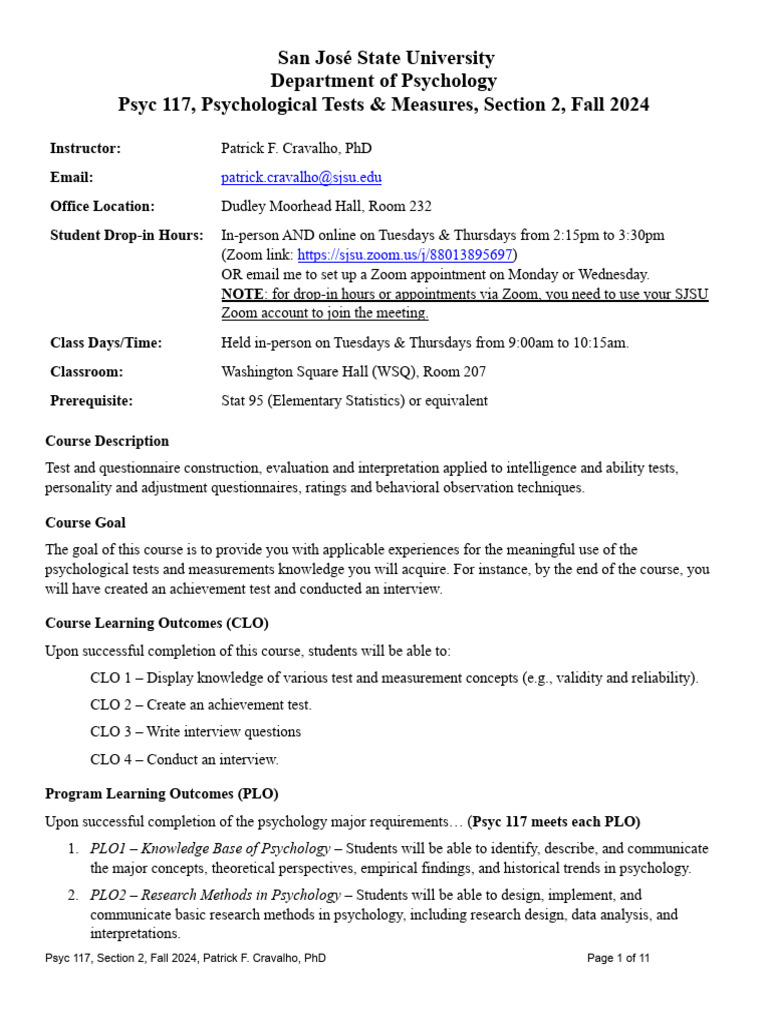 San José State University
Department of Psychology
Psyc 117, Psychological Tests & Measures, Section 2, Fall 2024

| | |
|---|---|
| Instructor: | Patrick F. Cravalho, PhD |
| Email: | patrick.cravalho@sjsu.edu |
| Office Location: | Dudley Moorhead Hall, Room 232 |
| Student Drop-in Hours: | In-person AND online on Tuesdays & Thursdays from 2:15pm to 3:30pm (Zoom link: https://sjsu.zoom.us/j/88013895697) OR email me to set up a Zoom appointment on Monday or Wednesday. NOTE: for drop-in hours or appointments via Zoom, you need to use your SJSU Zoom account to join the meeting. |
| Class Days/Time: | Held in-person on Tuesdays & Thursdays from 9:00am to 10:15am. |
| Classroom: | Washington Square Hall (WSQ), Room 207 |
| Prerequisite: | Stat 95 (Elementary Statistics) or equivalent |

Course Description

Test and questionnaire construction, evaluation and interpretation applied to intelligence and ability tests, personality and adjustment questionnaires, ratings and behavioral observation techniques.

Course Goal

The goal of this course is to provide you with applicable experiences for the meaningful use of the psychological tests and measurements knowledge you will acquire. For instance, by the end of the course, you will have created an achievement test and conducted an interview.

Course Learning Outcomes (CLO)

Upon successful completion of this course, students will be able to:

CLO 1 – Display knowledge of various test and measurement concepts (e.g., validity and reliability).

CLO 2 – Create an achievement test.

CLO 3 – Write interview questions

CLO 4 – Conduct an interview.

Program Learning Outcomes (PLO)

Upon successful completion of the psychology major requirements… (Psyc 117 meets each PLO)

1. PLO1 – Knowledge Base of Psychology – Students will be able to identify, describe, and communicate the major concepts, theoretical perspectives, empirical findings, and historical trends in psychology.

2. PLO2 – Research Methods in Psychology – Students will be able to design, implement, and communicate basic research methods in psychology, including research design, data analysis, and interpretations.

Psyc 117, Section 2, Fall 2024, Patrick F. Cravalho, PhD Page 1 of 11